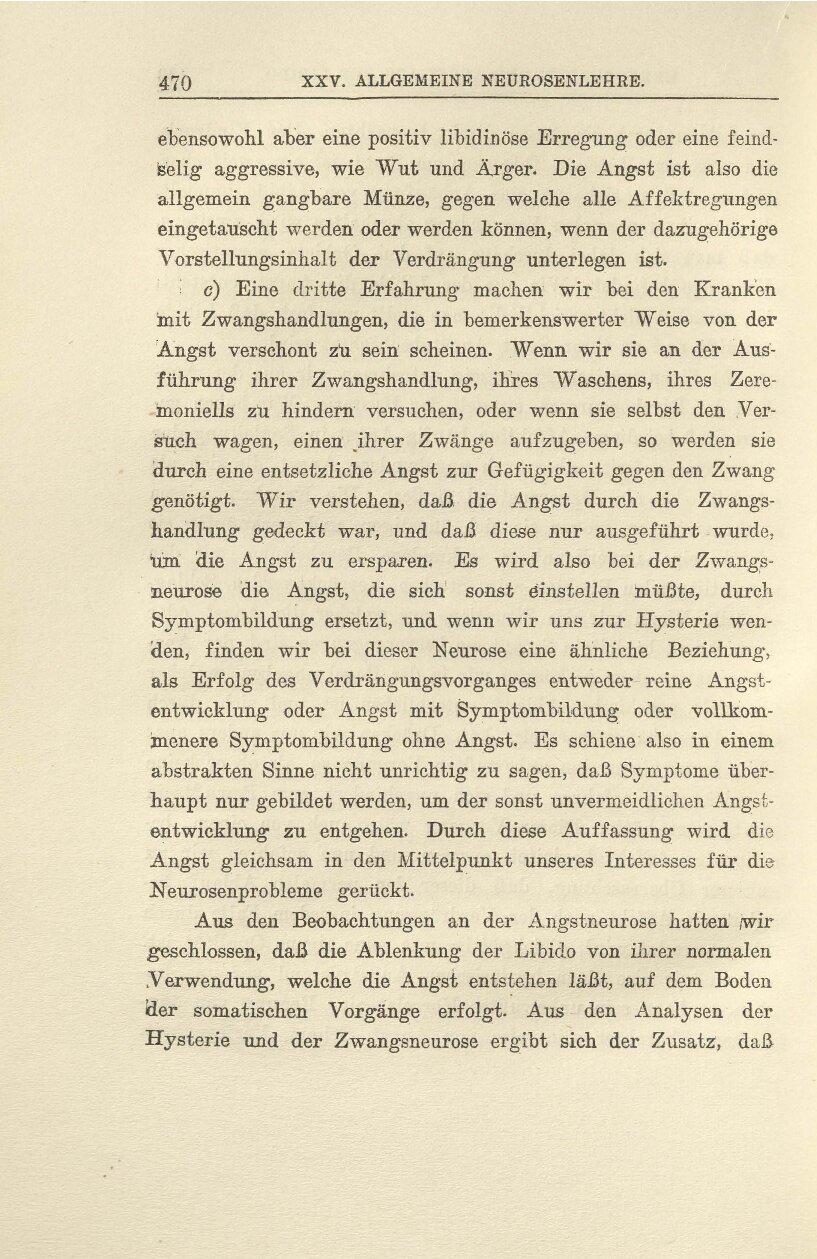 470 XXV. ALLGEMEINE NEUROSENLEHRE.

ebensowohl aber eine positiv libidinöse Erregung oder eine feindselig aggressive, wie Wut und Ärger. Die Angst ist also die allgemein gangbare Münze, gegen welche alle Affektregungen eingetauscht werden oder werden können, wenn der dazugehörige Vorstellungsinhalt der Verdrängung unterlegen ist.

c) Eine dritte Erfahrung machen wir bei den Kranken mit Zwangshandlungen, die in bemerkenswerter Weise von der Angst verschont zu sein scheinen. Wenn wir sie an der Ausführung ihrer Zwangshandlung, ihres Waschens, ihres Zeremoniells zu hindern versuchen, oder wenn sie selbst den Versuch wagen, einen ihrer Zwänge aufzugeben, so werden sie durch eine entsetzliche Angst zur Gefügigkeit gegen den Zwang genötigt. Wir verstehen, daß die Angst durch die Zwangshandlung gedeckt war, und daß diese nur ausgeführt wurde, um die Angst zu ersparen. Es wird also bei der Zwangsneurose die Angst, die sich sonst einstellen müßte, durch Symptombildung ersetzt, und wenn wir uns zur Hysterie wenden, finden wir bei dieser Neurose eine ähnliche Beziehung, als Erfolg des Verdrängungsvorganges entweder reine Angstentwicklung oder Angst mit Symptombildung oder vollkommenere Symptombildung ohne Angst. Es schiene also in einem abstrakten Sinne nicht unrichtig zu sagen, daß Symptome überhaupt nur gebildet werden, um der sonst unvermeidlichen Angstentwicklung zu entgehen. Durch diese Auffassung wird die Angst gleichsam in den Mittelpunkt unseres Interesses für die Neurosenprobleme gerückt.

Aus den Beobachtungen an der Angstneurose hatten wir geschlossen, daß die Ablenkung der Libido von ihrer normalen Verwendung, welche die Angst entstehen läßt, auf dem Boden der somatischen Vorgänge erfolgt. Aus den Analysen der Hysterie und der Zwangsneurose ergibt sich der Zusatz, daß